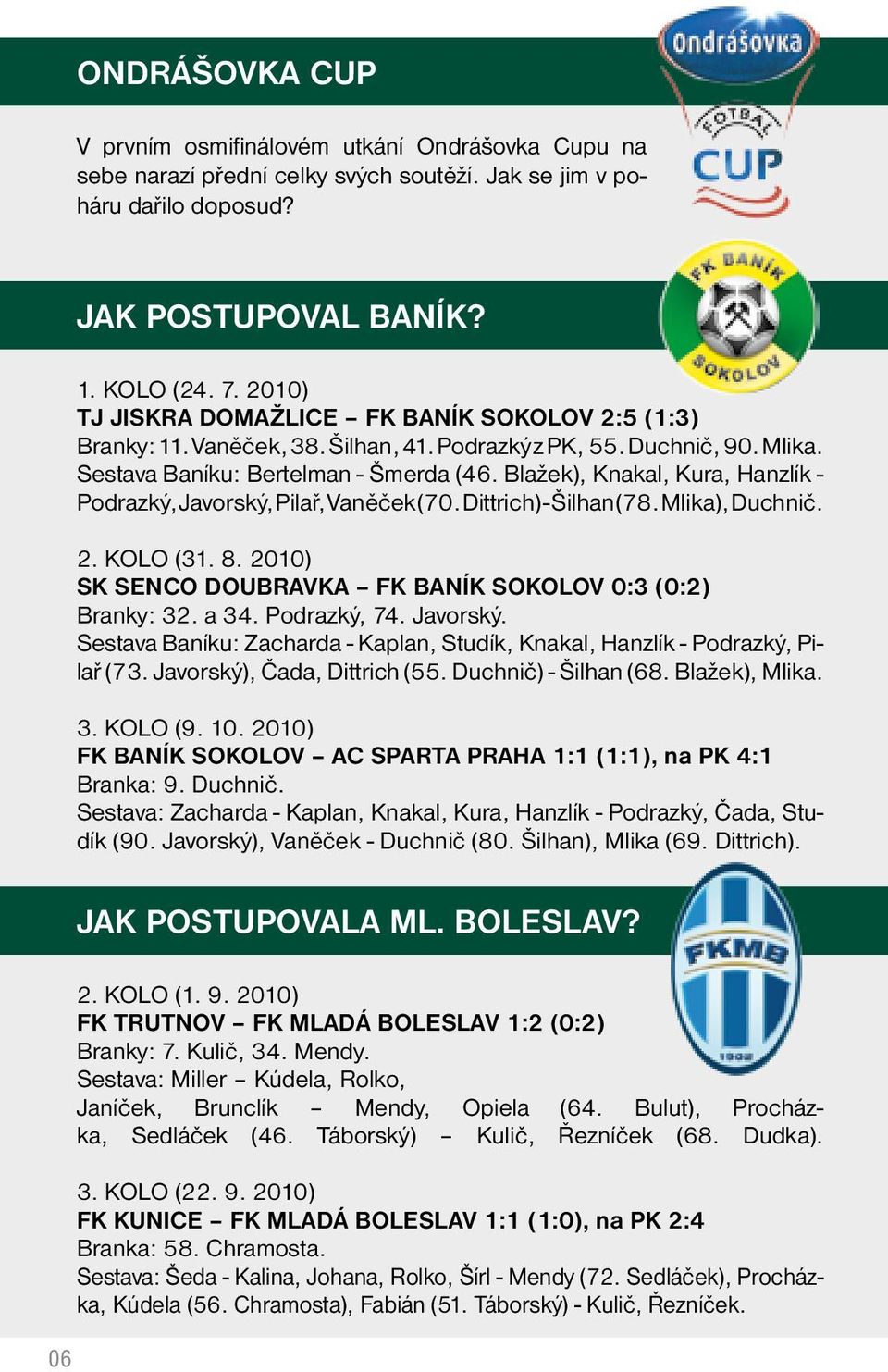 ONDRÁŠOVKA CUP

Ondrášovka
FOTBAL
CUP

V prvním osmifinálovém utkání Ondrášovka Cupu na sebe narazí přední celky svých soutěží. Jak se jim v poháru dařilo doposud?

JAK POSTUPOVAL BANÍK?

FK BANÍK SOKOLOV

1. KOLO (24. 7. 2010)
TJ JISKRA DOMAŽLICE – FK BANÍK SOKOLOV 2:5 (1:3)
Branky: 11. Vaněček, 38. Šilhan, 41. Podrazký z PK, 55. Duchnič, 90. Mlika.
Sestava Baníku: Bertelman - Šmerda (46. Blažek), Knakal, Kura, Hanzlík - Podrazký, Javorský, Pilař, Vaněček (70. Dittrich) - Šilhan (78. Mlika), Duchnič.

2. KOLO (31. 8. 2010)
SK SENCO DOUBRAVKA – FK BANÍK SOKOLOV 0:3 (0:2)
Branky: 32. a 34. Podrazký, 74. Javorský.
Sestava Baníku: Zacharda - Kaplan, Studík, Knakal, Hanzlík - Podrazký, Pilař (73. Javorský), Čada, Dittrich (55. Duchnič) - Šilhan (68. Blažek), Mlika.

3. KOLO (9. 10. 2010)
FK BANÍK SOKOLOV – AC SPARTA PRAHA 1:1 (1:1), na PK 4:1
Branka: 9. Duchnič.
Sestava: Zacharda - Kaplan, Knakal, Kura, Hanzlík - Podrazký, Čada, Studík (90. Javorský), Vaněček - Duchnič (80. Šilhan), Mlika (69. Dittrich).

JAK POSTUPOVALA ML. BOLESLAV?

FKMB
1902

2. KOLO (1. 9. 2010)
FK TRUTNOV – FK MLADÁ BOLESLAV 1:2 (0:2)
Branky: 7. Kulič, 34. Mendy.
Sestava: Miller – Kúdela, Rolko,
Janíček, Brunclík – Mendy, Opiela (64. Bulut), Procházka, Sedláček (46. Táborský) – Kulič, Řezníček (68. Dudka).

3. KOLO (22. 9. 2010)
FK KUNICE – FK MLADÁ BOLESLAV 1:1 (1:0), na PK 2:4
Branka: 58. Chramosta.
Sestava: Šeda - Kalina, Johana, Rolko, Šírl - Mendy (72. Sedláček), Procházka, Kúdela (56. Chramosta), Fabián (51. Táborský) - Kulič, Řezníček.

06